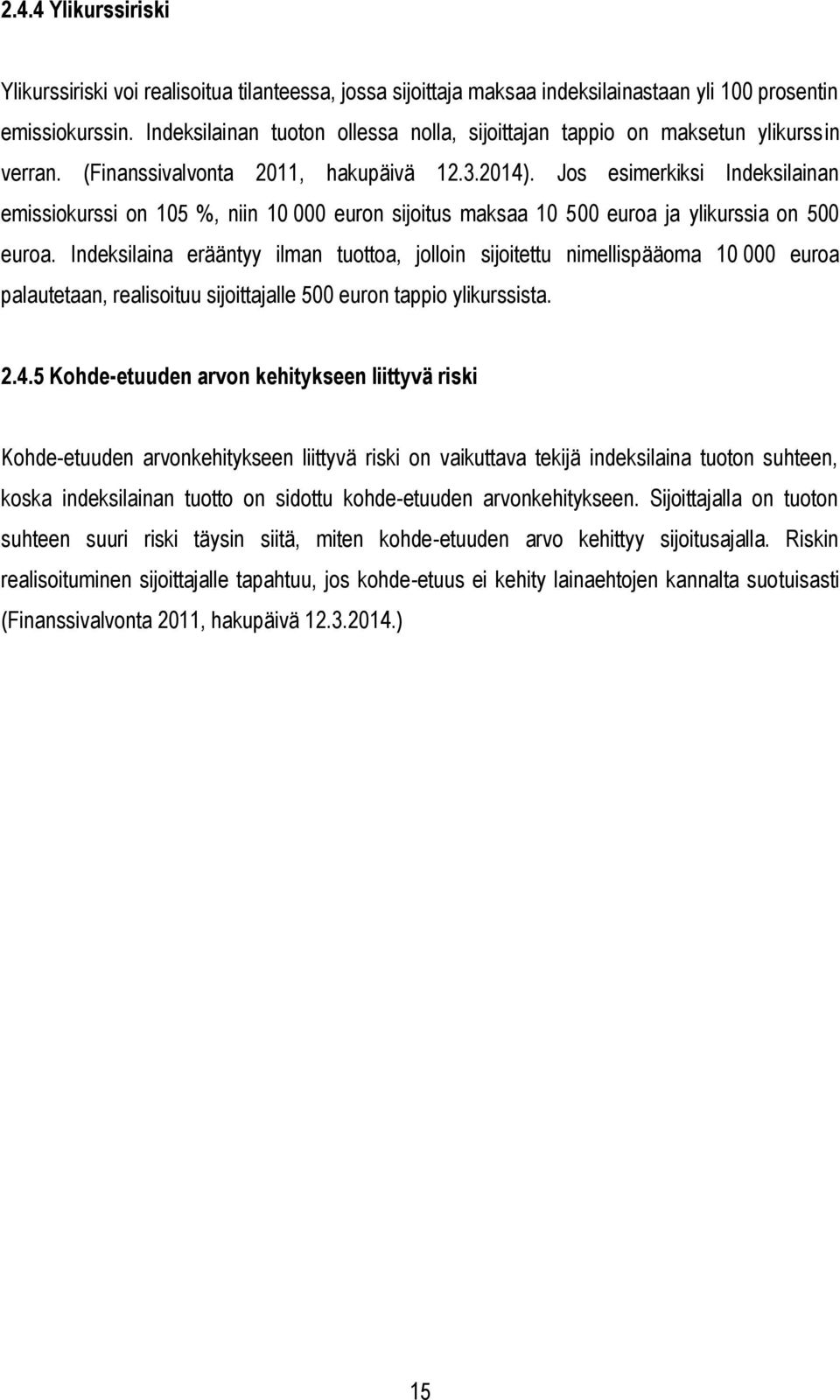 2.4.4 Ylikurssiriski

Ylikurssiriski voi realisoitua tilanteessa, jossa sijoittaja maksaa indeksilainastaan yli 100 prosentin emissiokurssin. Indeksilainan tuoton ollessa nolla, sijoittajan tappio on maksetun ylikurssin verran. (Finanssivalvonta 2011, hakupäivä 12.3.2014). Jos esimerkiksi Indeksilainan emissiokurssi on 105 %, niin 10 000 euron sijoitus maksaa 10 500 euroa ja ylikurssia on 500 euroa. Indeksilaina erääntyy ilman tuottoa, jolloin sijoitettu nimellispääoma 10 000 euroa palautetaan, realisoituu sijoittajalle 500 euron tappio ylikurssista.

2.4.5 Kohde-etuuden arvon kehitykseen liittyvä riski

Kohde-etuuden arvonkehitykseen liittyvä riski on vaikuttava tekijä indeksilaina tuoton suhteen, koska indeksilainan tuotto on sidottu kohde-etuuden arvonkehitykseen. Sijoittajalla on tuoton suhteen suuri riski täysin siitä, miten kohde-etuuden arvo kehittyy sijoitusajalla. Riskin realisoituminen sijoittajalle tapahtuu, jos kohde-etuus ei kehity lainaehtojen kannalta suotuisasti (Finanssivalvonta 2011, hakupäivä 12.3.2014.)

15